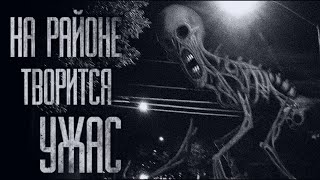 НА РАЙОНЕ
ТВОРИТСЯ
УЖАС